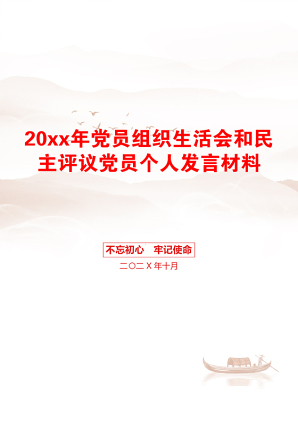 20xx年党员组织生活会和民主评议党员个人发言材料

不忘初心 牢记使命

二〇二X年十月